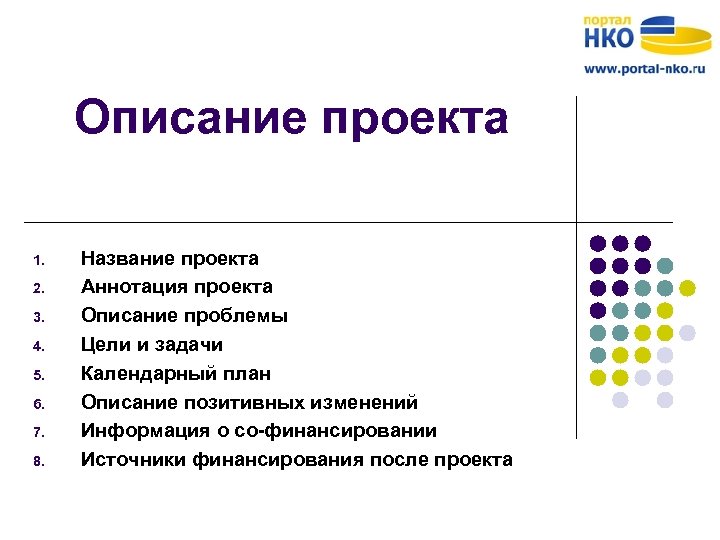 портал
НКО
www.portal-nko.ru

Описание проекта

1. Название проекта
2. Аннотация проекта
3. Описание проблемы
4. Цели и задачи
5. Календарный план
6. Описание позитивных изменений
7. Информация о со-финансировании
8. Источники финансирования после проекта